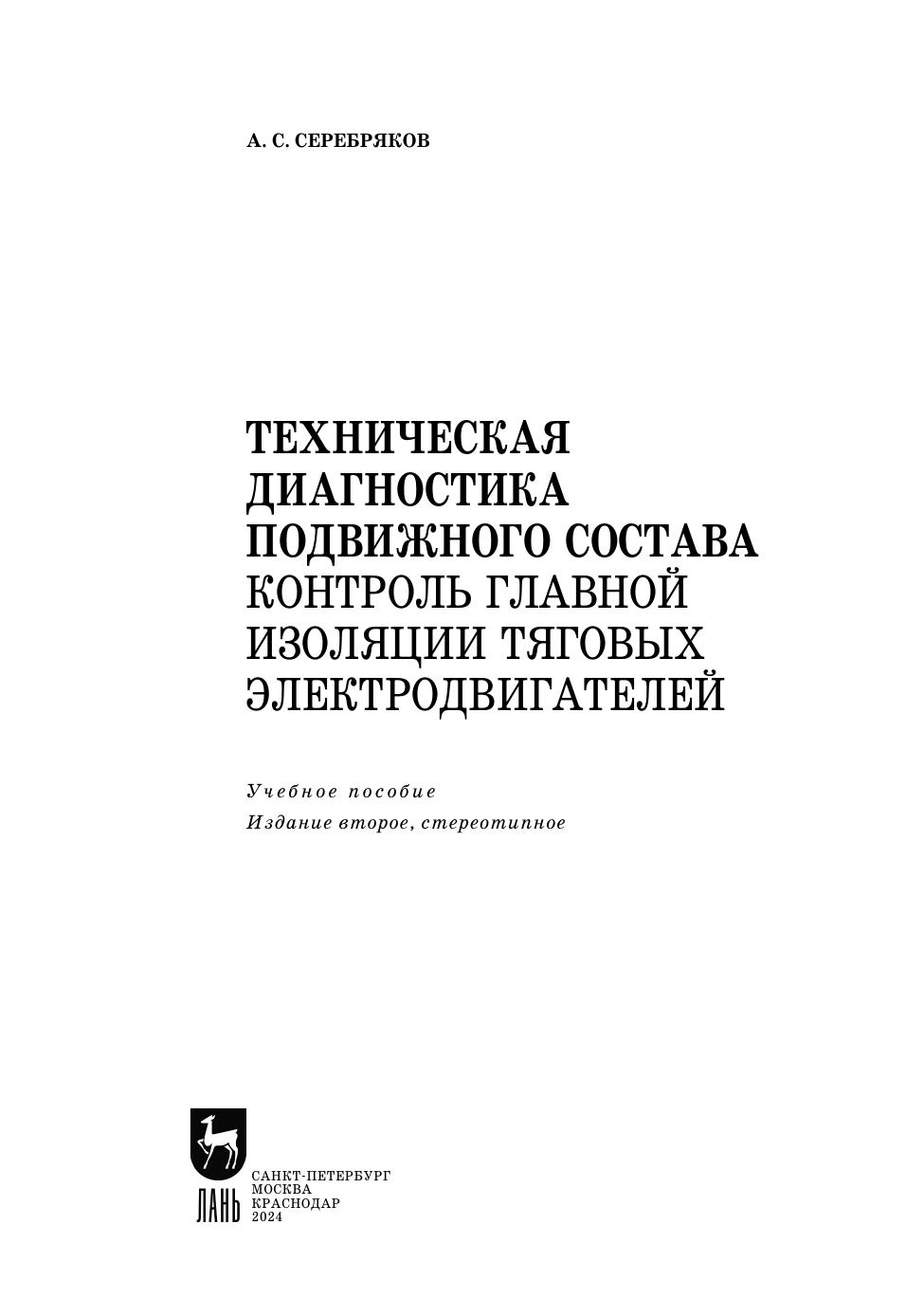 А. С. СЕРЕБРЯКОВ

ТЕХНИЧЕСКАЯ
ДИАГНОСТИКА
ПОДВИЖНОГО СОСТАВА
КОНТРОЛЬ ГЛАВНОЙ
ИЗОЛЯЦИИ ТЯГОВЫХ
ЭЛЕКТРОДВИГАТЕЛЕЙ

Учебное пособие
Издание второе, стереотипное

ЛАНЬ

САНКТ-ПЕТЕРБУРГ
МОСКВА
КРАСНОДАР
2024